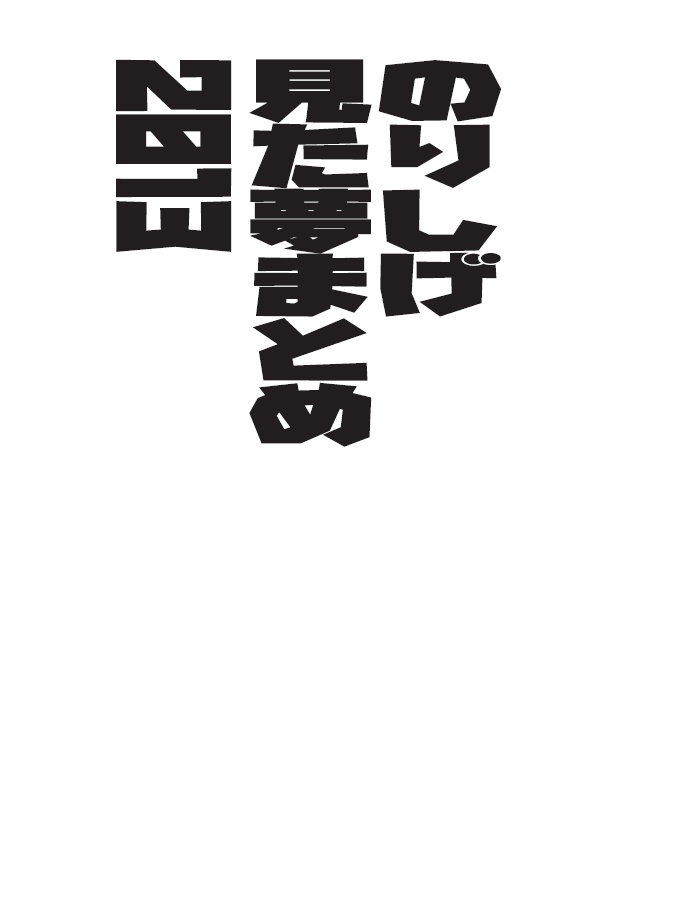 のりしげ
見た夢まとめ
2013